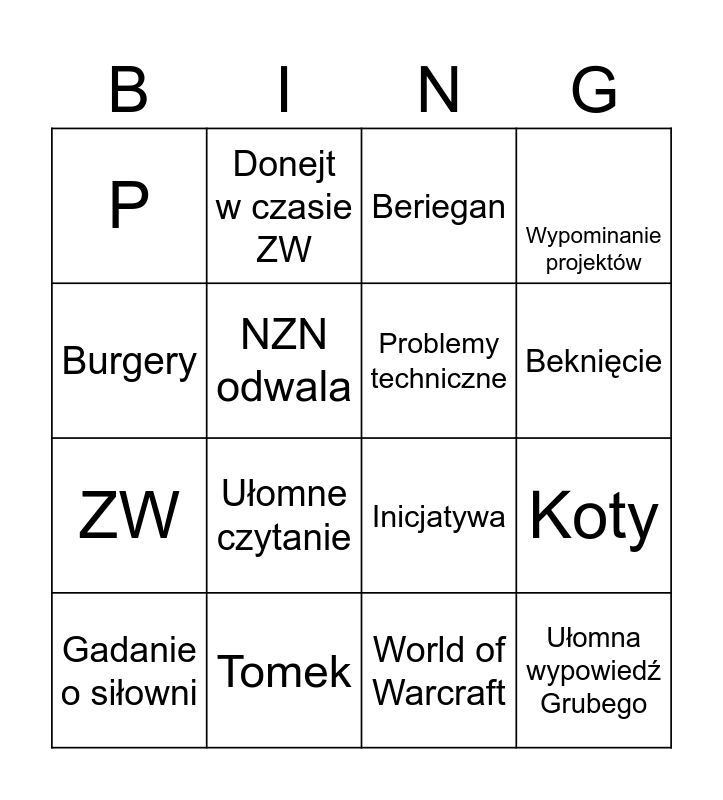 | B | I | N | G |
|---|---|---|---|
| P | Donejt w czasie ZW | Beriegan | Wypominanie projektów |
| Burgery | NZN odwala | Problemy techniczne | Beknięcie |
| ZW | Ułomne czytanie | Inicjatywa | Koty |
| Gadanie o siłowni | Tomek | World of Warcraft | Ułomna wypowiedź Grubego |